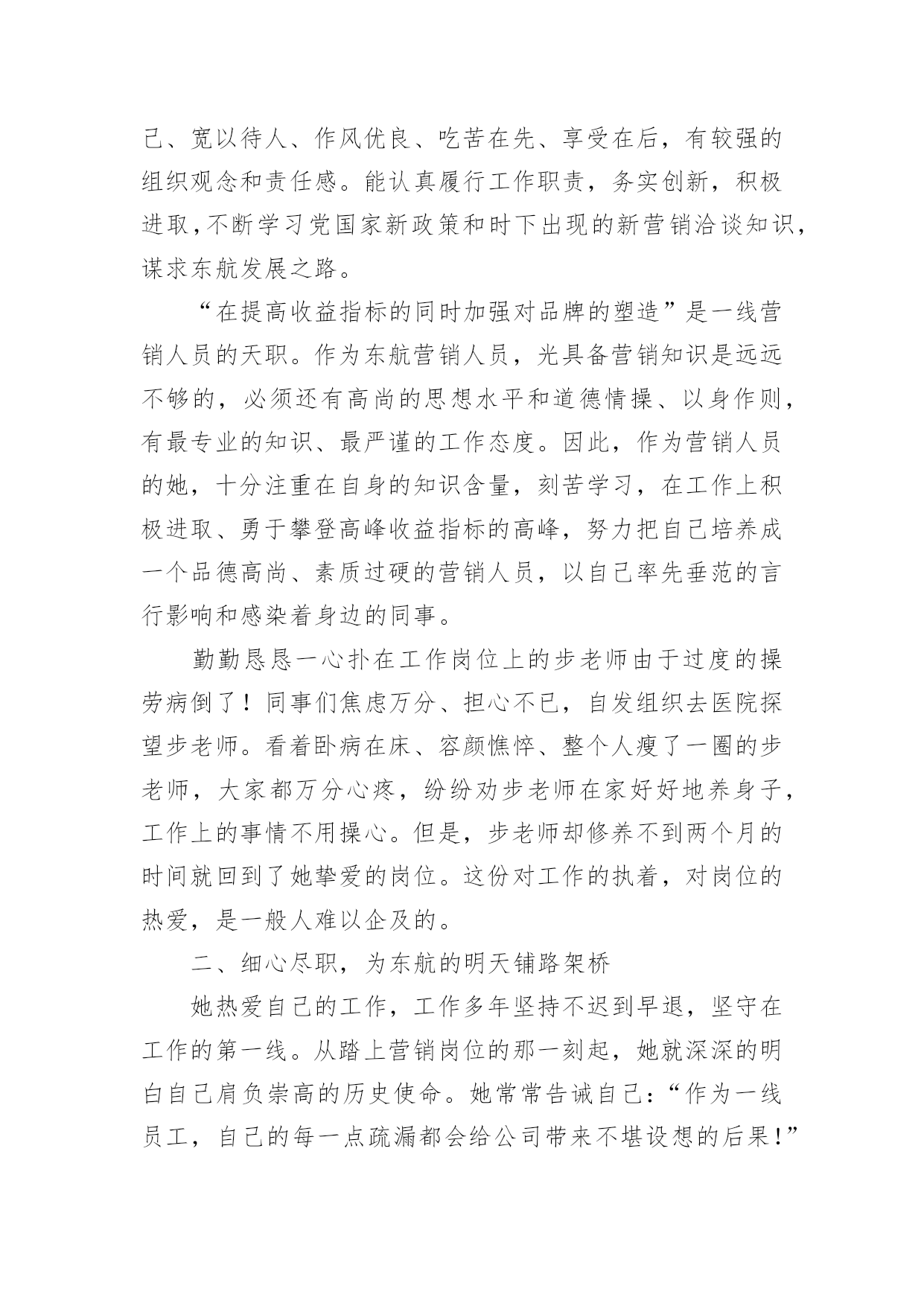 己、宽以待人、作风优良、吃苦在先、享受在后，有较强的组织观念和责任感。能认真履行工作职责，务实创新，积极进取，不断学习党国家新政策和时下出现的新营销洽谈知识，谋求东航发展之路。

“在提高收益指标的同时加强对品牌的塑造”是一线营销人员的天职。作为东航营销人员，光具备营销知识是远远不够的，必须还有高尚的思想水平和道德情操、以身作则，有最专业的知识、最严谨的工作态度。因此，作为营销人员的她，十分注重在自身的知识含量，刻苦学习，在工作上积极进取、勇于攀登高峰收益指标的高峰，努力把自己培养成一个品德高尚、素质过硬的营销人员，以自己率先垂范的言行影响和感染着身边的同事。

勤勤恳恳一心扑在工作岗位上的步老师由于过度的操劳病倒了！同事们焦虑万分、担心不已，自发组织去医院探望步老师。看着卧病在床、容颜憔悴、整个人瘦了一圈的步老师，大家都万分心疼，纷纷劝步老师在家好好地养身子，工作上的事情不用操心。但是，步老师却修养不到两个月的时间就回到了她挚爱的岗位。这份对工作的执着，对岗位的热爱，是一般人难以企及的。

二、细心尽职，为东航的明天铺路架桥

她热爱自己的工作，工作多年坚持不迟到早退，坚守在工作的第一线。从踏上营销岗位的那一刻起，她就深深的明白自己肩负崇高的历史使命。她常常告诫自己：“作为一线员工，自己的每一点疏漏都会给公司带来不堪设想的后果！”